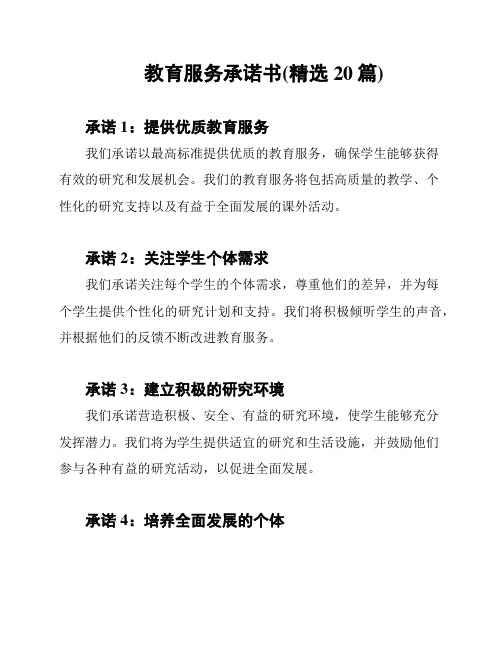 教育服务承诺书(精选 20 篇)

承诺 1：提供优质教育服务

我们承诺以最高标准提供优质的教育服务，确保学生能够获得有效的研究和发展机会。我们的教育服务将包括高质量的教学、个性化的研究支持以及有益于全面发展的课外活动。

承诺 2：关注学生个体需求

我们承诺关注每个学生的个体需求，尊重他们的差异，并为每个学生提供个性化的研究计划和支持。我们将积极倾听学生的声音，并根据他们的反馈不断改进教育服务。

承诺 3：建立积极的研究环境

我们承诺营造积极、安全、有益的研究环境，使学生能够充分发挥潜力。我们将为学生提供适宜的研究和生活设施，并鼓励他们参与各种有益的研究活动，以促进全面发展。

承诺 4：培养全面发展的个体